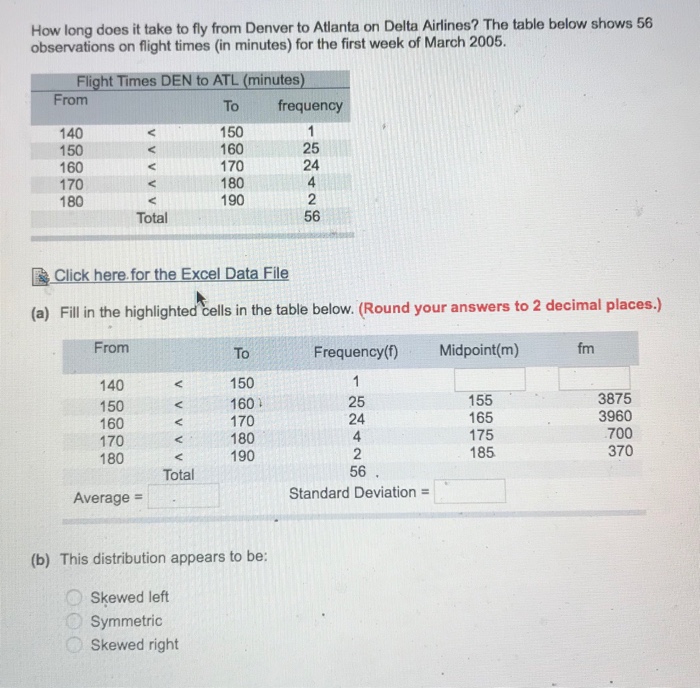 How long does it take to fly from Denver to Atlanta on Delta Airlines? The table below shows 56 observations on flight times (in minutes) for the first week of March 2005.

Flight Times DEN to ATL (minutes)

| From | | To | frequency |
|---|---|---|---|
| 140 | < | 150 | 1 |
| 150 | < | 160 | 25 |
| 160 | < | 170 | 24 |
| 170 | < | 180 | 4 |
| 180 | < | 190 | 2 |
| | Total | | 56 |

Click here for the Excel Data File

(a) Fill in the highlighted cells in the table below. (Round your answers to 2 decimal places.)

| From | | To | Frequency(f) | Midpoint(m) | fm |
|---|---|---|---|---|---|
| 140 | < | 150 | 1 | | |
| 150 | < | 160 | 25 | 155 | 3875 |
| 160 | < | 170 | 24 | 165 | 3960 |
| 170 | < | 180 | 4 | 175 | 700 |
| 180 | < | 190 | 2 | 185 | 370 |
| | Total | | 56 | | |

Average =

Standard Deviation =

(b) This distribution appears to be:

Skewed left
Symmetric
Skewed right